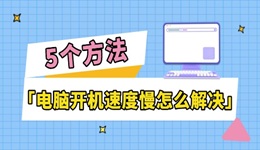 5个方法

「电脑开机速度慢怎么解决」